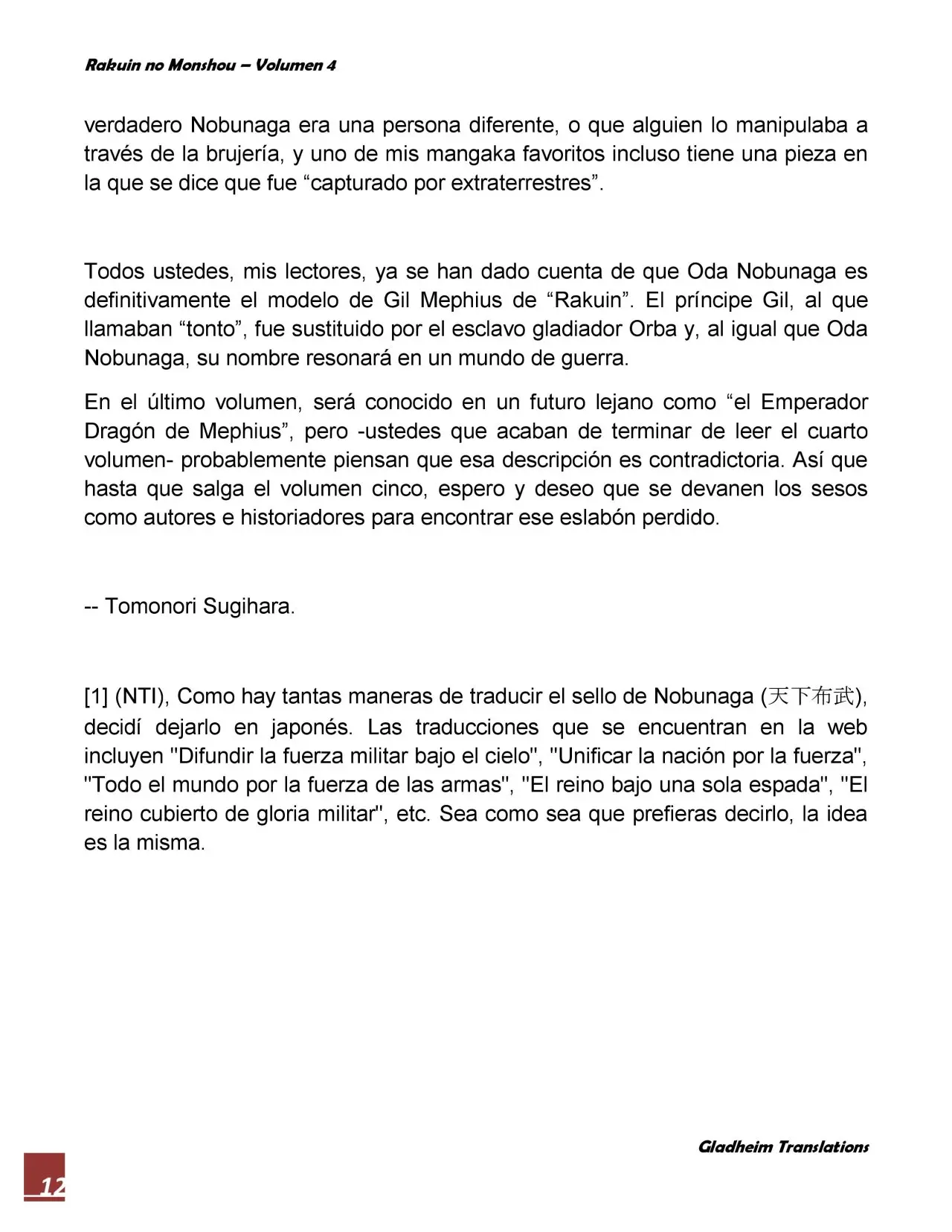 Rakuin no Monshou – Volumen 4

verdadero Nobunaga era una persona diferente, o que alguien lo manipulaba a través de la brujería, y uno de mis mangaka favoritos incluso tiene una pieza en la que se dice que fue “capturado por extraterrestres”.

Todos ustedes, mis lectores, ya se han dado cuenta de que Oda Nobunaga es definitivamente el modelo de Gil Mephius de “Rakuin”. El príncipe Gil, al que llamaban “tonto”, fue sustituido por el esclavo gladiador Orba y, al igual que Oda Nobunaga, su nombre resonará en un mundo de guerra.

En el último volumen, será conocido en un futuro lejano como “el Emperador Dragón de Mephius”, pero -ustedes que acaban de terminar de leer el cuarto volumen- probablemente piensan que esa descripción es contradictoria. Así que hasta que salga el volumen cinco, espero y deseo que se devanen los sesos como autores e historiadores para encontrar ese eslabón perdido.

-- Tomonori Sugihara.

[1] (NTI), Como hay tantas maneras de traducir el sello de Nobunaga (天下布武), decidí dejarlo en japonés. Las traducciones que se encuentran en la web incluyen "Difundir la fuerza militar bajo el cielo", "Unificar la nación por la fuerza", "Todo el mundo por la fuerza de las armas", "El reino bajo una sola espada", "El reino cubierto de gloria militar", etc. Sea como sea que prefieras decirlo, la idea es la misma.

Gladheim Translations

12